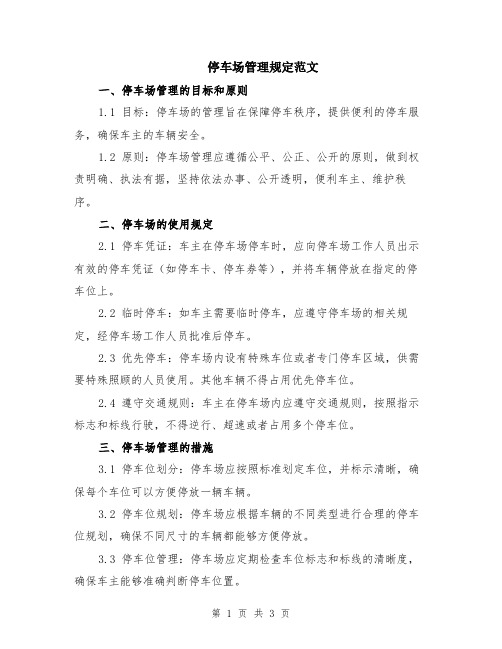 停车场管理规定范文

一、停车场管理的目标和原则

1.1 目标：停车场的管理旨在保障停车秩序，提供便利的停车服务，确保车主的车辆安全。

1.2 原则：停车场管理应遵循公平、公正、公开的原则，做到权责明确、执法有据，坚持依法办事、公开透明，便利车主、维护秩序。

二、停车场的使用规定

2.1 停车凭证：车主在停车场停车时，应向停车场工作人员出示有效的停车凭证（如停车卡、停车券等），并将车辆停放在指定的停车位上。

2.2 临时停车：如车主需要临时停车，应遵守停车场的相关规定，经停车场工作人员批准后停车。

2.3 优先停车：停车场内设有特殊车位或者专门停车区域，供需要特殊照顾的人员使用。其他车辆不得占用优先停车位。

2.4 遵守交通规则：车主在停车场内应遵守交通规则，按照指示标志和标线行驶，不得逆行、超速或者占用多个停车位。

三、停车场管理的措施

3.1 停车位划分：停车场应按照标准划定车位，并标示清晰，确保每个车位可以方便停放一辆车辆。

3.2 停车位规划：停车场应根据车辆的不同类型进行合理的停车位规划，确保不同尺寸的车辆都能够方便停放。

3.3 停车位管理：停车场应定期检查车位标志和标线的清晰度，确保车主能够准确判断停车位置。

第 1 页 共 3 页